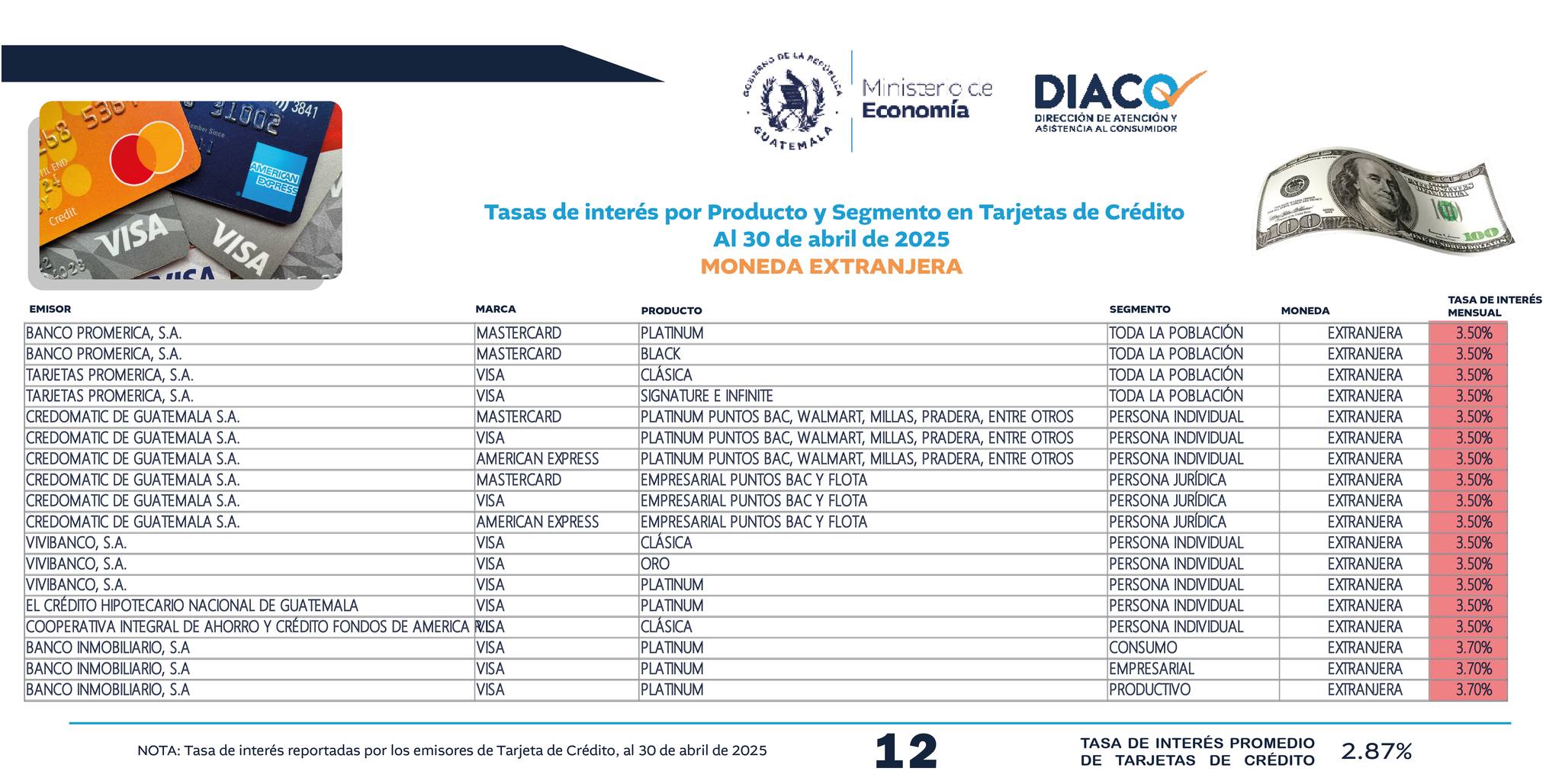 GOBIERNO DE LA REPÚBLICA GUATEMALA

Ministerio de Economía

DIACO
DIRECCIÓN DE ATENCIÓN Y ASISTENCIA AL CONSUMIDOR

Tasas de interés por Producto y Segmento en Tarjetas de Crédito
Al 30 de abril de 2025
MONEDA EXTRANJERA

| EMISOR | MARCA | PRODUCTO | SEGMENTO | MONEDA | TASA DE INTERÉS MENSUAL |
|---|---|---|---|---|---|
| BANCO PROMERICA, S.A. | MASTERCARD | PLATINUM | TODA LA POBLACIÓN | EXTRANJERA | 3.50% |
| BANCO PROMERICA, S.A. | MASTERCARD | BLACK | TODA LA POBLACIÓN | EXTRANJERA | 3.50% |
| TARJETAS PROMERICA, S.A. | VISA | CLÁSICA | TODA LA POBLACIÓN | EXTRANJERA | 3.50% |
| TARJETAS PROMERICA, S.A. | VISA | SIGNATURE E INFINITE | TODA LA POBLACIÓN | EXTRANJERA | 3.50% |
| CREDOMATIC DE GUATEMALA S.A. | MASTERCARD | PLATINUM PUNTOS BAC, WALMART, MILLAS, PRADERA, ENTRE OTROS | PERSONA INDIVIDUAL | EXTRANJERA | 3.50% |
| CREDOMATIC DE GUATEMALA S.A. | VISA | PLATINUM PUNTOS BAC, WALMART, MILLAS, PRADERA, ENTRE OTROS | PERSONA INDIVIDUAL | EXTRANJERA | 3.50% |
| CREDOMATIC DE GUATEMALA S.A. | AMERICAN EXPRESS | PLATINUM PUNTOS BAC, WALMART, MILLAS, PRADERA, ENTRE OTROS | PERSONA INDIVIDUAL | EXTRANJERA | 3.50% |
| CREDOMATIC DE GUATEMALA S.A. | MASTERCARD | EMPRESARIAL PUNTOS BAC Y FLOTA | PERSONA JURÍDICA | EXTRANJERA | 3.50% |
| CREDOMATIC DE GUATEMALA S.A. | VISA | EMPRESARIAL PUNTOS BAC Y FLOTA | PERSONA JURÍDICA | EXTRANJERA | 3.50% |
| CREDOMATIC DE GUATEMALA S.A. | AMERICAN EXPRESS | EMPRESARIAL PUNTOS BAC Y FLOTA | PERSONA JURÍDICA | EXTRANJERA | 3.50% |
| VIVIBANCO, S.A. | VISA | CLÁSICA | PERSONA INDIVIDUAL | EXTRANJERA | 3.50% |
| VIVIBANCO, S.A. | VISA | ORO | PERSONA INDIVIDUAL | EXTRANJERA | 3.50% |
| VIVIBANCO, S.A. | VISA | PLATINUM | PERSONA INDIVIDUAL | EXTRANJERA | 3.50% |
| EL CRÉDITO HIPOTECARIO NACIONAL DE GUATEMALA | VISA | PLATINUM | PERSONA INDIVIDUAL | EXTRANJERA | 3.50% |
| COOPERATIVA INTEGRAL DE AHORRO Y CRÉDITO FONDOS DE AMERICA R.L. | VISA | CLÁSICA | PERSONA INDIVIDUAL | EXTRANJERA | 3.50% |
| BANCO INMOBILIARIO, S.A | VISA | PLATINUM | CONSUMO | EXTRANJERA | 3.70% |
| BANCO INMOBILIARIO, S.A | VISA | PLATINUM | EMPRESARIAL | EXTRANJERA | 3.70% |
| BANCO INMOBILIARIO, S.A | VISA | PLATINUM | PRODUCTIVO | EXTRANJERA | 3.70% |

NOTA: Tasa de interés reportadas por los emisores de Tarjeta de Crédito, al 30 de abril de 2025

12

TASA DE INTERÉS PROMEDIO DE TARJETAS DE CRÉDITO 2.87%